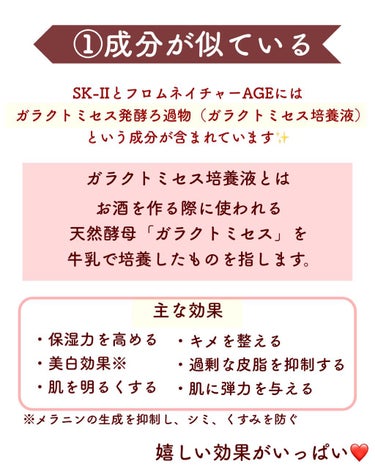 ①成分が似ている

SK-IIとフロムネイチャーAGEには
ガラクトミセス発酵ろ過物（ガラクトミセス培養液）
という成分が含まれています✨

ガラクトミセス培養液とは
お酒を作る際に使われる
天然酵母「ガラクトミセス」を
牛乳で培養したものを指します。

主な効果

・保湿力を高める
・美白効果※
・肌を明るくする

・キメを整える
・過剰な皮脂を抑制する
・肌に弾力を与える

※メラニンの生成を抑制し、シミ、くすみを防ぐ

嬉しい効果がいっぱい❤️